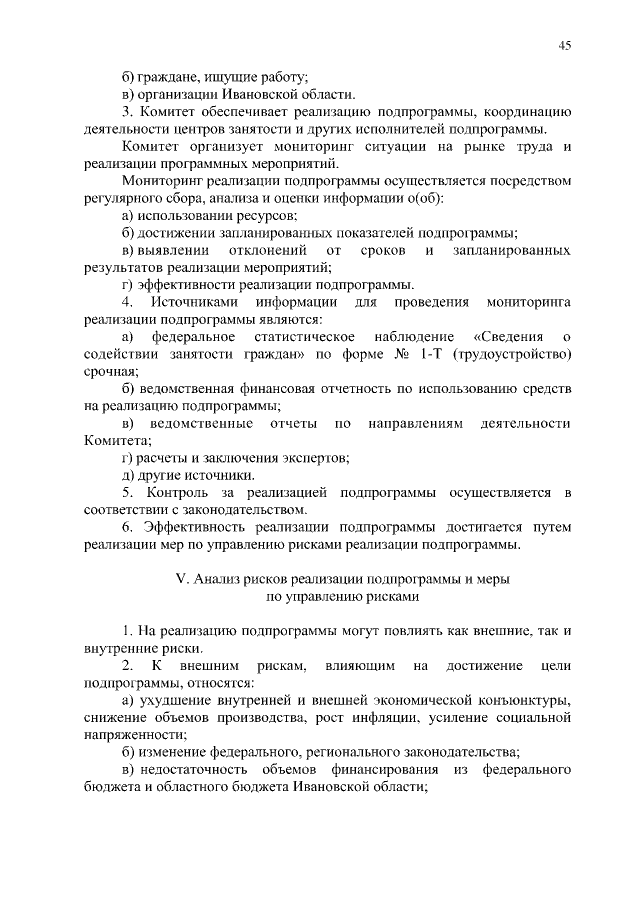 45

б) граждане, ищущие работу;

в) организации Ивановской области.

3. Комитет обеспечивает реализацию подпрограммы, координацию деятельности центров занятости и других исполнителей подпрограммы.

Комитет организует мониторинг ситуации на рынке труда и реализации программных мероприятий.

Мониторинг реализации подпрограммы осуществляется посредством регулярного сбора, анализа и оценки информации о(об):

а) использовании ресурсов;

б) достижении запланированных показателей подпрограммы;

в) выявлении отклонений от сроков и запланированных результатов реализации мероприятий;

г) эффективности реализации подпрограммы.

4. Источниками информации для проведения мониторинга реализации подпрограммы являются:

а) федеральное статистическое наблюдение «Сведения о содействии занятости граждан» по форме № 1-Т (трудоустройство) срочная;

б) ведомственная финансовая отчетность по использованию средств на реализацию подпрограммы;

в) ведомственные отчеты по направлениям деятельности Комитета;

г) расчеты и заключения экспертов;

д) другие источники.

5. Контроль за реализацией подпрограммы осуществляется в соответствии с законодательством.

6. Эффективность реализации подпрограммы достигается путем реализации мер по управлению рисками реализации подпрограммы.

V. Анализ рисков реализации подпрограммы и меры по управлению рисками

1. На реализацию подпрограммы могут повлиять как внешние, так и внутренние риски.

2. К внешним рискам, влияющим на достижение цели подпрограммы, относятся:

а) ухудшение внутренней и внешней экономической конъюнктуры, снижение объемов производства, рост инфляции, усиление социальной напряженности;

б) изменение федерального, регионального законодательства;

в) недостаточность объемов финансирования из федерального бюджета и областного бюджета Ивановской области;